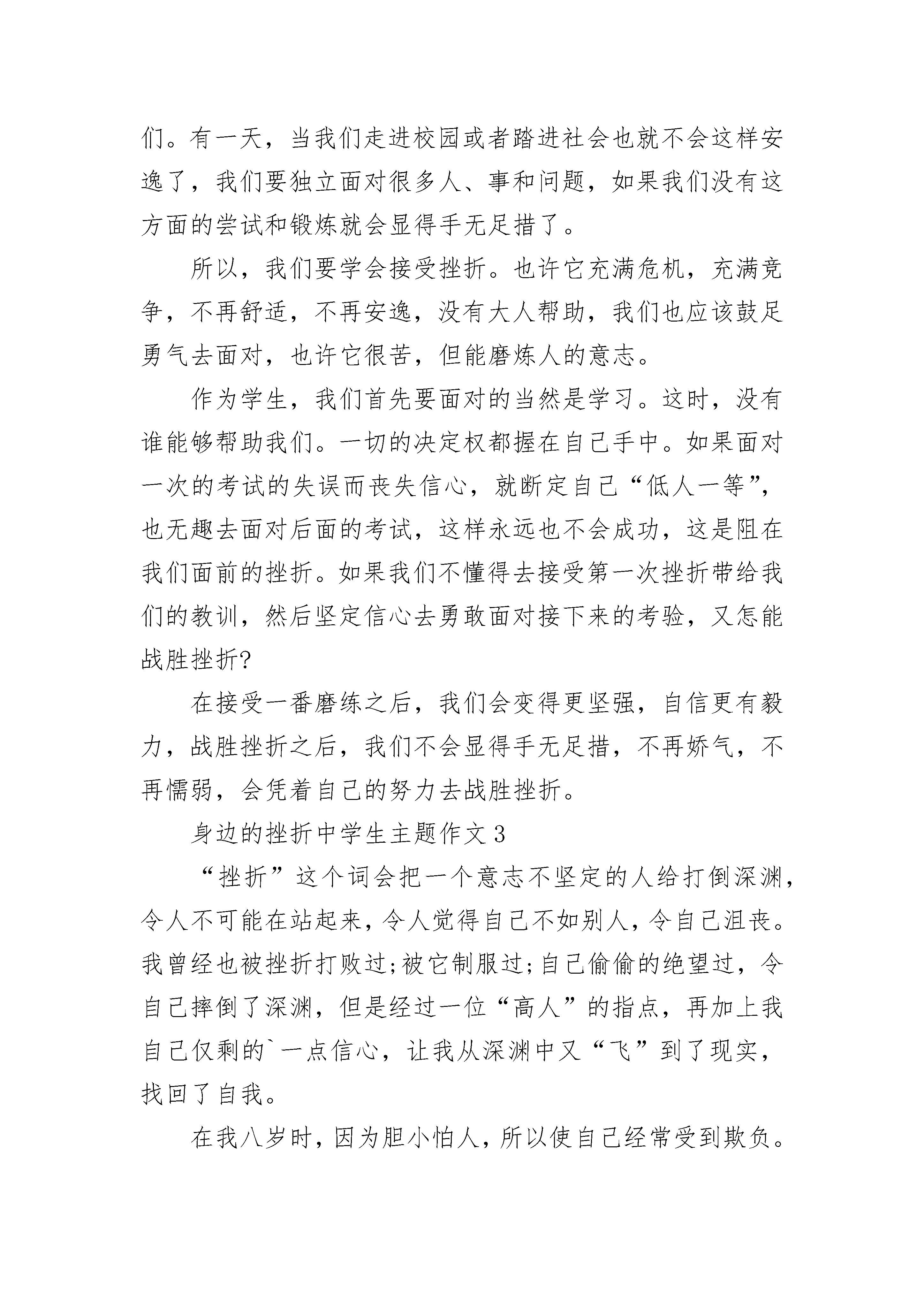 们。有一天，当我们走进校园或者踏进社会也就不会这样安逸了，我们要独立面对很多人、事和问题，如果我们没有这方面的尝试和锻炼就会显得手无足措了。

所以，我们要学会接受挫折。也许它充满危机，充满竞争，不再舒适，不再安逸，没有大人帮助，我们也应该鼓足勇气去面对，也许它很苦，但能磨炼人的意志。

作为学生，我们首先要面对的当然是学习。这时，没有谁能够帮助我们。一切的决定权都握在自己手中。如果面对一次的考试的失误而丧失信心，就断定自己“低人一等”，也无趣去面对后面的考试，这样永远也不会成功，这是阻在我们面前的挫折。如果我们不懂得去接受第一次挫折带给我们的教训，然后坚定信心去勇敢面对接下来的考验，又怎能战胜挫折?

在接受一番磨练之后，我们会变得更坚强，自信更有毅力，战胜挫折之后，我们不会显得手无足措，不再娇气，不再懦弱，会凭着自己的努力去战胜挫折。

身边的挫折中学生主题作文3

“挫折”这个词会把一个意志不坚定的人给打倒深渊，令人不可能在站起来，令人觉得自己不如别人，令自己沮丧。我曾经也被挫折打败过;被它制服过;自己偷偷的绝望过，令自己摔倒了深渊，但是经过一位“高人”的指点，再加上我自己仅剩的`一点信心，让我从深渊中又“飞”到了现实，找回了自我。

在我八岁时，因为胆小怕人，所以使自己经常受到欺负。